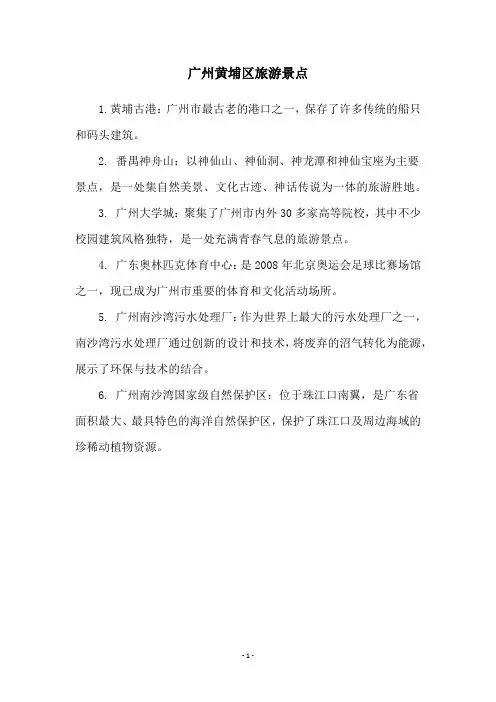 广州黄埔区旅游景点

1.黄埔古港：广州市最古老的港口之一，保存了许多传统的船只和码头建筑。

2. 番禺神舟山：以神仙山、神仙洞、神龙潭和神仙宝座为主要景点，是一处集自然美景、文化古迹、神话传说为一体的旅游胜地。

3. 广州大学城：聚集了广州市内外 30 多家高等院校，其中不少校园建筑风格独特，是一处充满青春气息的旅游景点。

4. 广东奥林匹克体育中心：是 2008 年北京奥运会足球比赛场馆之一，现已成为广州市重要的体育和文化活动场所。

5. 广州南沙湾污水处理厂：作为世界上最大的污水处理厂之一，南沙湾污水处理厂通过创新的设计和技术，将废弃的沼气转化为能源，展示了环保与技术的结合。

6. 广州南沙湾国家级自然保护区：位于珠江口南翼，是广东省面积最大、最具特色的海洋自然保护区，保护了珠江口及周边海域的珍稀动植物资源。

- 1 -